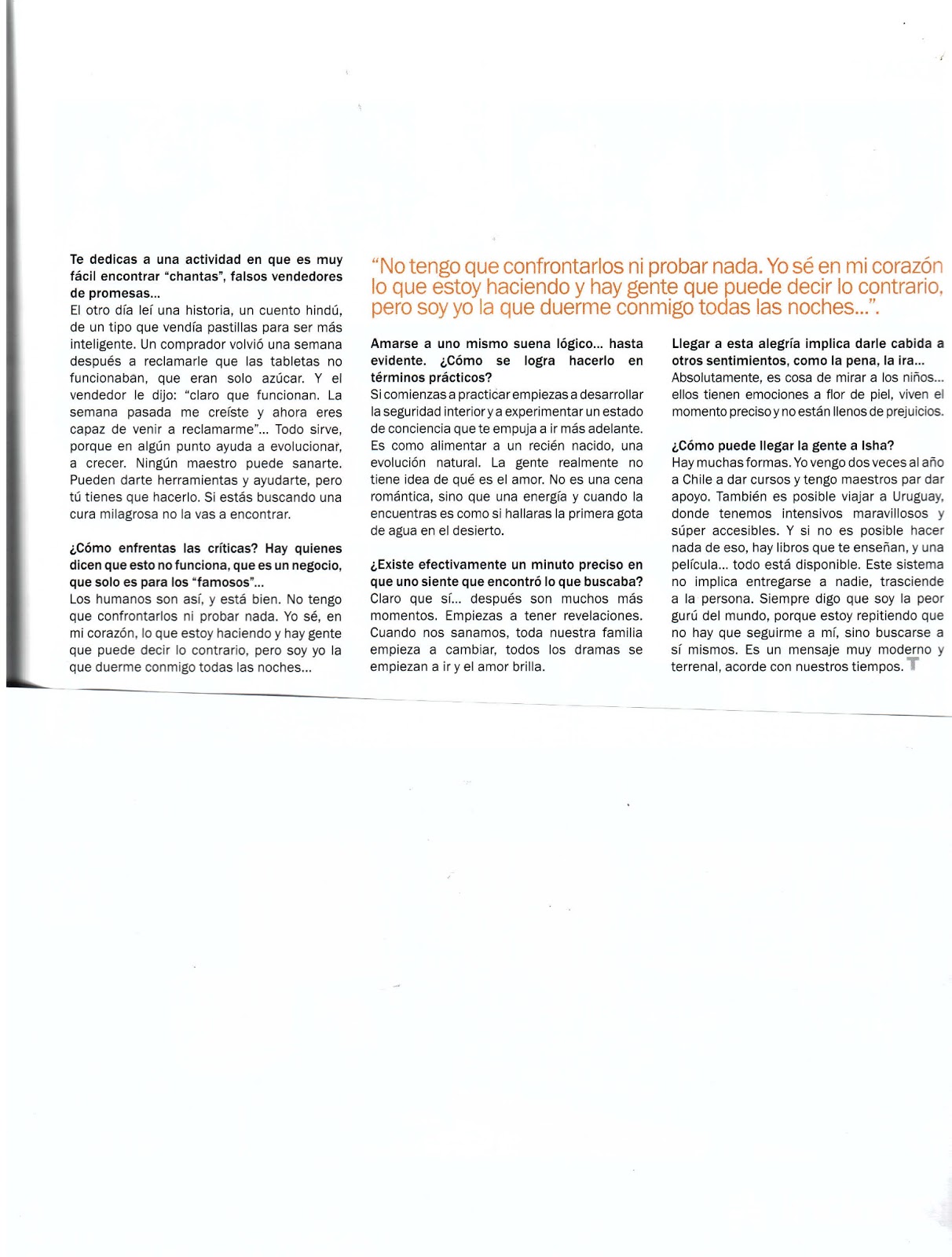 Te dedicas a una actividad en que es muy fácil encontrar "chantas", falsos vendedores de promesas...
El otro día leí una historia, un cuento hindú, de un tipo que vendía pastillas para ser más inteligente. Un comprador volvió una semana después a reclamarle que las tabletas no funcionaban, que eran solo azúcar. Y el vendedor le dijo: "claro que funcionan. La semana pasada me creíste y ahora eres capaz de venir a reclamarme"... Todo sirve, porque en algún punto ayuda a evolucionar, a crecer. Ningún maestro puede sanarte. Pueden darte herramientas y ayudarte, pero tú tienes que hacerlo. Si estás buscando una cura milagrosa no la vas a encontrar.

¿Cómo enfrentas las críticas? Hay quienes dicen que esto no funciona, que es un negocio, que solo es para los "famosos"...
Los humanos son así, y está bien. No tengo que confrontarlos ni probar nada. Yo sé, en mi corazón, lo que estoy haciendo y hay gente que puede decir lo contrario, pero soy yo la que duerme conmigo todas las noches...

"No tengo que confrontarlos ni probar nada. Yo sé en mi corazón lo que estoy haciendo y hay gente que puede decir lo contrario, pero soy yo la que duerme conmigo todas las noches...".

Amarse a uno mismo suena lógico... hasta evidente. ¿Cómo se logra hacerlo en términos prácticos?
Si comienzas a practicar empiezas a desarrollar la seguridad interior y a experimentar un estado de conciencia que te empuja a ir más adelante. Es como alimentar a un recién nacido, una evolución natural. La gente realmente no tiene idea de qué es el amor. No es una cena romántica, sino que una energía y cuando la encuentras es como si hallaras la primera gota de agua en el desierto.

¿Existe efectivamente un minuto preciso en que uno siente que encontró lo que buscaba?
Claro que sí... después son muchos más momentos. Empiezas a tener revelaciones. Cuando nos sanamos, toda nuestra familia empieza a cambiar, todos los dramas se empiezan a ir y el amor brilla.

Llegar a esta alegría implica darle cabida a otros sentimientos, como la pena, la ira...
Absolutamente, es cosa de mirar a los niños... ellos tienen emociones a flor de piel, viven el momento preciso y no están llenos de prejuicios.

¿Cómo puede llegar la gente a Isha?
Hay muchas formas. Yo vengo dos veces al año a Chile a dar cursos y tengo maestros par dar apoyo. También es posible viajar a Uruguay, donde tenemos intensivos maravillosos y súper accesibles. Y si no es posible hacer nada de eso, hay libros que te enseñan, y una película... todo está disponible. Este sistema no implica entregarse a nadie, trasciende a la persona. Siempre digo que soy la peor gurú del mundo, porque estoy repitiendo que no hay que seguirme a mí, sino buscarse a sí mismos. Es un mensaje muy moderno y terrenal, acorde con nuestros tiempos. T